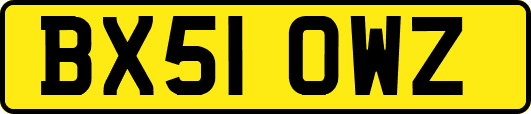 BX51 OWZ